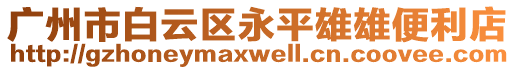 广州市白云区永平雄雄便利店
http://gzhoneymaxwell.cn.coovee.com